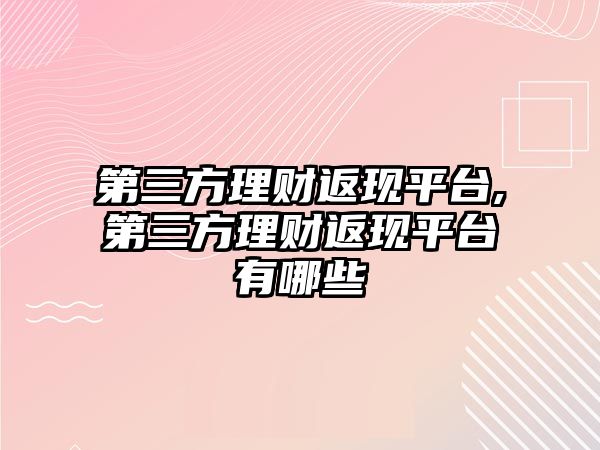 第三方理财返现平台,第三方理财返现平台有哪些